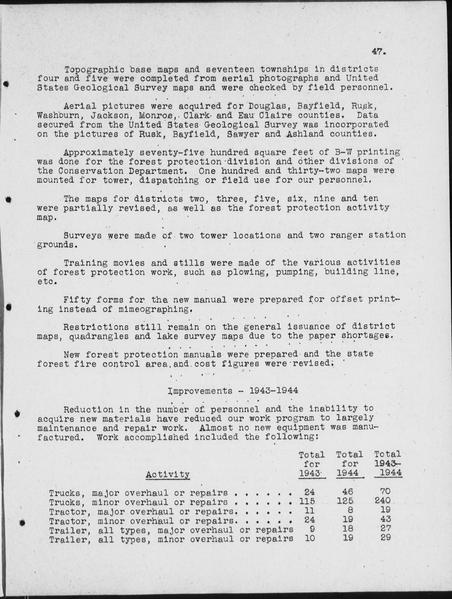 47.

Topographic base maps and seventeen townships in districts four and five were completed from aerial photographs and United States Geological Survey maps and were checked by field personnel.

Aerial pictures were acquired for Douglas, Bayfield, Rusk, Washburn, Jackson, Monroe, Clark and Eau Claire counties. Data secured from the United States Geological Survey was incorporated on the pictures of Rusk, Bayfield, Sawyer and Ashland counties.

Approximately seventy-five hundred square feet of B-W printing was done for the forest protection division and other divisions of the Conservation Department. One hundred and thirty-two maps were mounted for tower, dispatching or field use for our personnel.

The maps for districts two, three, five, six, nine and ten were partially revised, as well as the forest protection activity map.

Surveys were made of two tower locations and two ranger station grounds.

Training movies and stills were made of the various activities of forest protection work, such as plowing, pumping, building line, etc.

Fifty forms for the new manual were prepared for offset printing instead of mimeographing.

Restrictions still remain on the general issuance of district maps, quadrangles and lake survey maps due to the paper shortages.

New forest protection manuals were prepared and the state forest fire control area and cost figures were revised.

Improvements - 1943-1944

Reduction in the number of personnel and the inability to acquire new materials have reduced our work program to largely maintenance and repair work. Almost no new equipment was manufactured. Work accomplished included the following:

| Activity | Total for 1943 | Total for 1944 | Total 1943-1944 |
|---|---|---|---|
| Trucks, major overhaul or repairs . . . . . . | 24 | 46 | 70 |
| Trucks, minor overhaul or repairs . . . . . . | 115 | 125 | 240 |
| Tractor, major overhaul or repairs. . . . . . | 11 | 8 | 19 |
| Tractor, minor overhaul or repairs. . . . . . | 24 | 19 | 43 |
| Trailer, all types, major overhaul or repairs | 9 | 18 | 27 |
| Trailer, all types, minor overhaul or repairs | 10 | 19 | 29 |